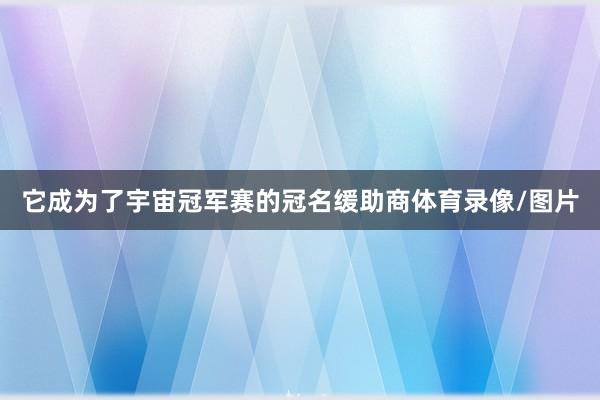 它成为了宇宙冠军赛的冠名缓助商体育录像/图片